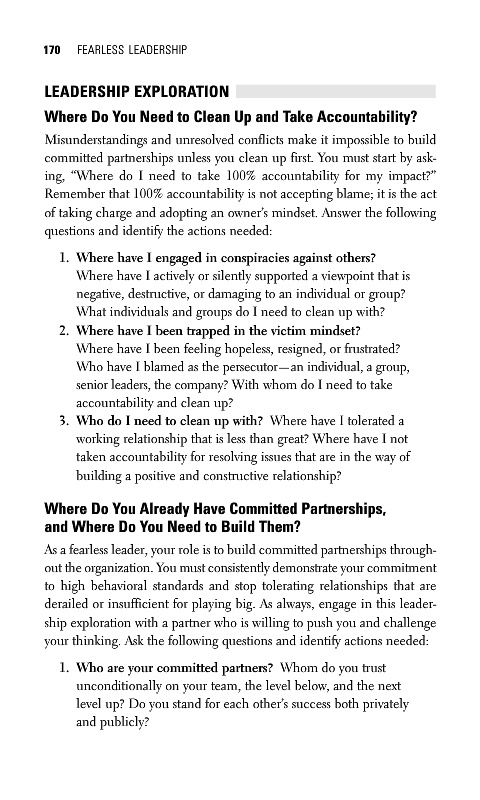 170 FEARLESS LEADERSHIP

LEADERSHIP EXPLORATION

Where Do You Need to Clean Up and Take Accountability?

Misunderstandings and unresolved conflicts make it impossible to build committed partnerships unless you clean up first. You must start by asking, "Where do I need to take 100% accountability for my impact?" Remember that 100% accountability is not accepting blame; it is the act of taking charge and adopting an owner's mindset. Answer the following questions and identify the actions needed:

1. Where have I engaged in conspiracies against others? Where have I actively or silently supported a viewpoint that is negative, destructive, or damaging to an individual or group? What individuals and groups do I need to clean up with?
2. Where have I been trapped in the victim mindset? Where have I been feeling hopeless, resigned, or frustrated? Who have I blamed as the persecutor—an individual, a group, senior leaders, the company? With whom do I need to take accountability and clean up?
3. Who do I need to clean up with? Where have I tolerated a working relationship that is less than great? Where have I not taken accountability for resolving issues that are in the way of building a positive and constructive relationship?

Where Do You Already Have Committed Partnerships, and Where Do You Need to Build Them?

As a fearless leader, your role is to build committed partnerships throughout the organization. You must consistently demonstrate your commitment to high behavioral standards and stop tolerating relationships that are derailed or insufficient for playing big. As always, engage in this leadership exploration with a partner who is willing to push you and challenge your thinking. Ask the following questions and identify actions needed:

1. Who are your committed partners? Whom do you trust unconditionally on your team, the level below, and the next level up? Do you stand for each other's success both privately and publicly?